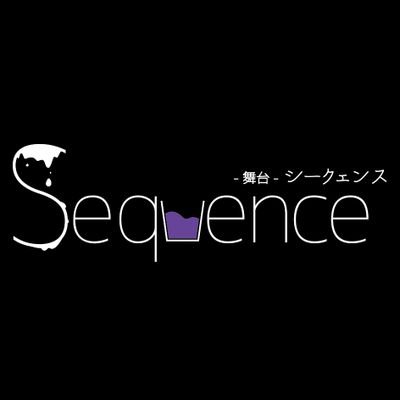 - 舞台 - シークェンス
Sequence